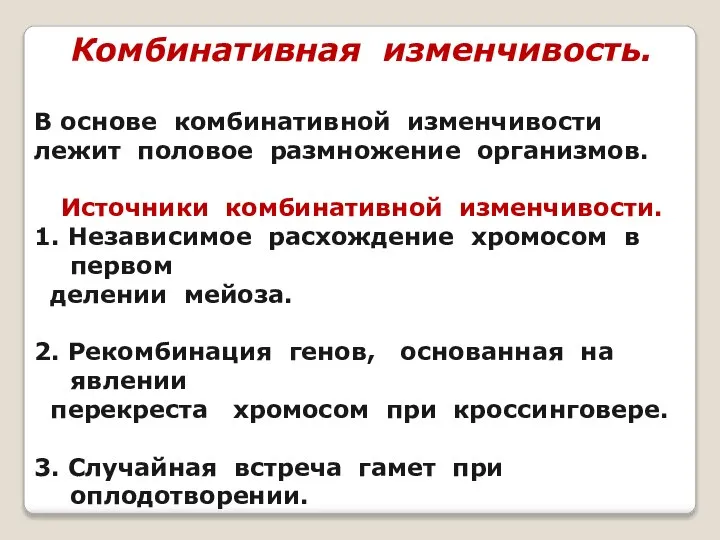 Комбинативная изменчивость.

В основе комбинативной изменчивости лежит половое размножение организмов.

Источники комбинативной изменчивости.
1. Независимое расхождение хромосом в первом делении мейоза.

2. Рекомбинация генов, основанная на явлении перекреста хромосом при кроссинговере.

3. Случайная встреча гамет при оплодотворении.